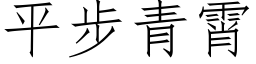 平步青霄